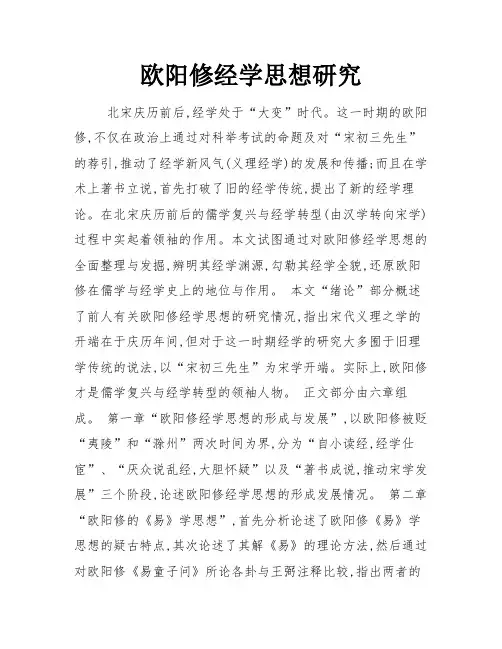 欧阳修经学思想研究

北宋庆历前后,经学处于“大变”时代。这一时期的欧阳修,不仅在政治上通过对科举考试的命题及对“宋初三先生”的荐引,推动了经学新风气(义理经学)的发展和传播;而且在学术上著书立说,首先打破了旧的经学传统,提出了新的经学理论。在北宋庆历前后的儒学复兴与经学转型(由汉学转向宋学)过程中实起着领袖的作用。本文试图通过对欧阳修经学思想的全面整理与发掘,辨明其经学渊源,勾勒其经学全貌,还原欧阳修在儒学与经学史上的地位与作用。 本文“绪论”部分概述了前人有关欧阳修经学思想的研究情况,指出宋代义理之学的开端在于庆历年间,但对于这一时期经学的研究大多囿于旧理学传统的说法,以“宋初三先生”为宋学开端。实际上,欧阳修才是儒学复兴与经学转型的领袖人物。 正文部分由六章组成。 第一章“欧阳修经学思想的形成与发展”,以欧阳修被贬“夷陵”和“滁州”两次时间为界,分为“自小读经,经学仕宦”、“厌众说乱经,大胆怀疑”以及“著书成说,推动宋学发展”三个阶段,论述欧阳修经学思想的形成发展情况。 第二章“欧阳修的《易》学思想”,首先分析论述了欧阳修《易》学思想的疑古特点,其次论述了其解《易》的理论方法,然后通过对欧阳修《易童子问》所论各卦与王弼注释比较,指出两者的